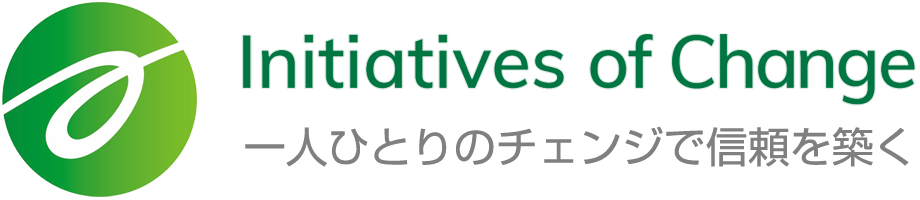 Initiatives of Change
一人ひとりのチェンジで信頼を築く